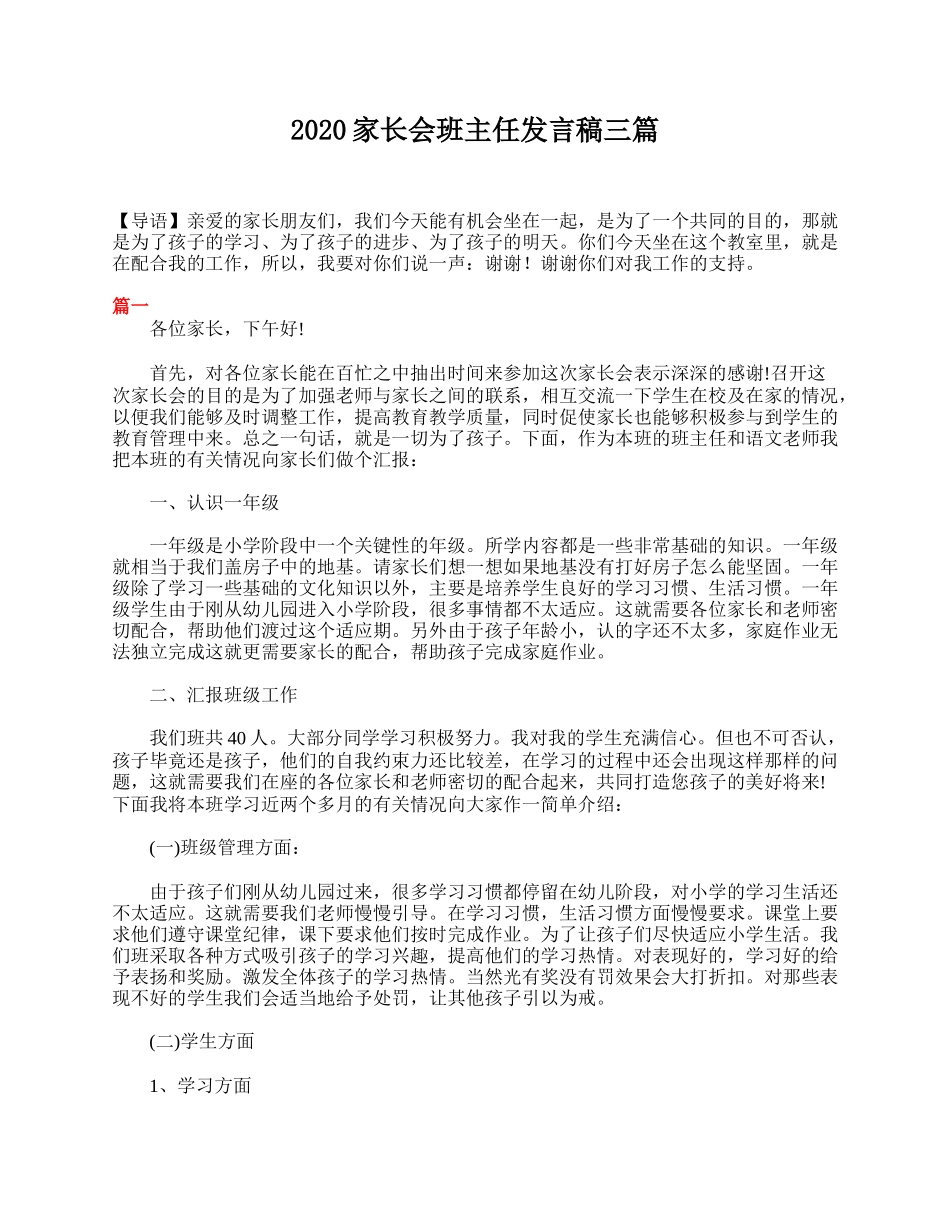 2020 家长会班主任发言稿三篇

【导语】亲爱的家长朋友们，我们今天能有机会坐在一起，是为了一个共同的目的，那就是为了孩子的学习、为了孩子的进步、为了孩子的明天。你们今天坐在这个教室里，就是在配合我的工作，所以，我要对你们说一声：谢谢！谢谢你们对我工作的支持。

篇一

各位家长，下午好!

首先，对各位家长能在百忙之中抽出时间来参加这次家长会表示深深的感谢!召开这次家长会的目的是为了加强老师与家长之间的联系，相互交流一下学生在校及在家的情况，以便我们能够及时调整工作，提高教育教学质量，同时促使家长也能够积极参与到学生的教育管理中来。总之一句话，就是一切为了孩子。下面，作为本班的班主任和语文老师我把本班的有关情况向家长们做个汇报：

一、认识一年级

一年级是小学阶段中一个关键性的年级。所学内容都是一些非常基础的知识。一年级就相当于我们盖房子中的地基。请家长们想一想如果地基没有打好房子怎么能坚固。一年级除了学习一些基础的文化知识以外，主要是培养学生良好的学习习惯、生活习惯。一年级学生由于刚从幼儿园进入小学阶段，很多事情都不太适应。这就需要各位家长和老师密切配合，帮助他们渡过这个适应期。另外由于孩子年龄小，认的字还不太多，家庭作业无法独立完成这就更需要家长的配合，帮助孩子完成家庭作业。

二、汇报班级工作

我们班共 40 人。大部分同学学习积极努力。我对我的学生充满信心。但也不可否认，孩子毕竟还是孩子，他们的自我约束力还比较差，在学习的过程中还会出现这样那样的问题，这就需要我们在座的各位家长和老师密切的配合起来，共同打造您孩子的美好将来!下面我将本班学习近两个多月的有关情况向大家作一简单介绍：

(一)班级管理方面：

由于孩子们刚从幼儿园过来，很多学习习惯都停留在幼儿阶段，对小学的学习生活还不太适应。这就需要我们老师慢慢引导。在学习习惯，生活习惯方面慢慢要求。课堂上要求他们遵守课堂纪律，课下要求他们按时完成作业。为了让孩子们尽快适应小学生活。我们班采取各种方式吸引孩子的学习兴趣，提高他们的学习热情。对表现好的，学习好的给予表扬和奖励。激发全体孩子的学习热情。当然光有奖没有罚效果会大打折扣。对那些表现不好的学生我们会适当地给予处罚，让其他孩子引以为戒。

(二)学生方面

1、学习方面